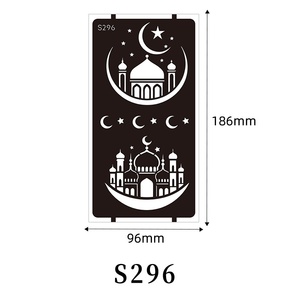 S296

186mm

96mm

S296